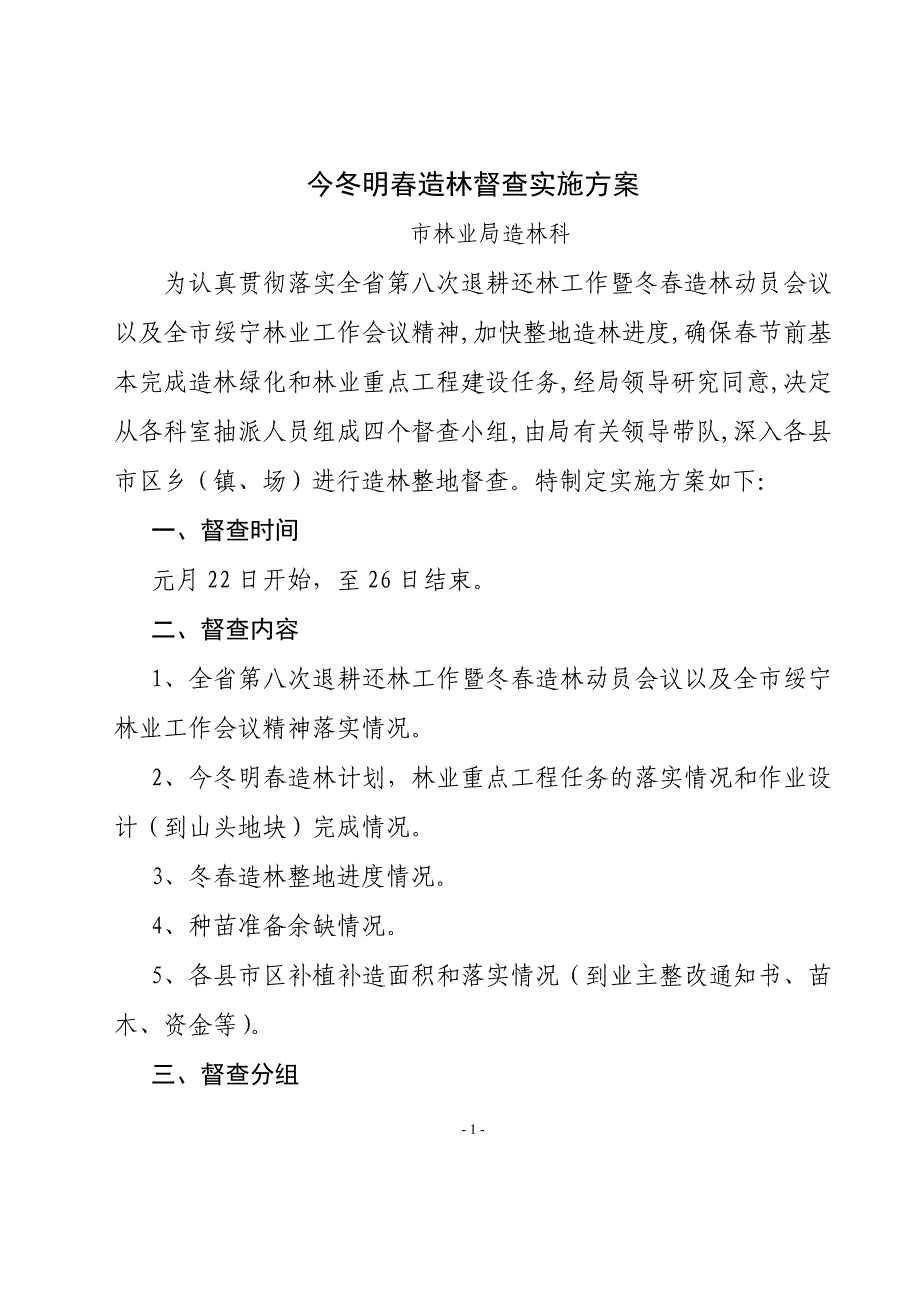 今冬明春造林督查实施方案

市林业局造林科

为认真贯彻落实全省第八次退耕还林工作暨冬春造林动员会议以及全市绥宁林业工作会议精神,加快整地造林进度,确保春节前基本完成造林绿化和林业重点工程建设任务,经局领导研究同意,决定从各科室抽派人员组成四个督查小组,由局有关领导带队,深入各县市区乡（镇、场）进行造林整地督查。特制定实施方案如下:

一、督查时间

元月 22 日开始，至 26 日结束。

二、督查内容

1、全省第八次退耕还林工作暨冬春造林动员会议以及全市绥宁林业工作会议精神落实情况。

2、今冬明春造林计划，林业重点工程任务的落实情况和作业设计（到山头地块）完成情况。

3、冬春造林整地进度情况。

4、种苗准备余缺情况。

5、各县市区补植补造面积和落实情况（到业主整改通知书、苗木、资金等）。

三、督查分组

- 1 -